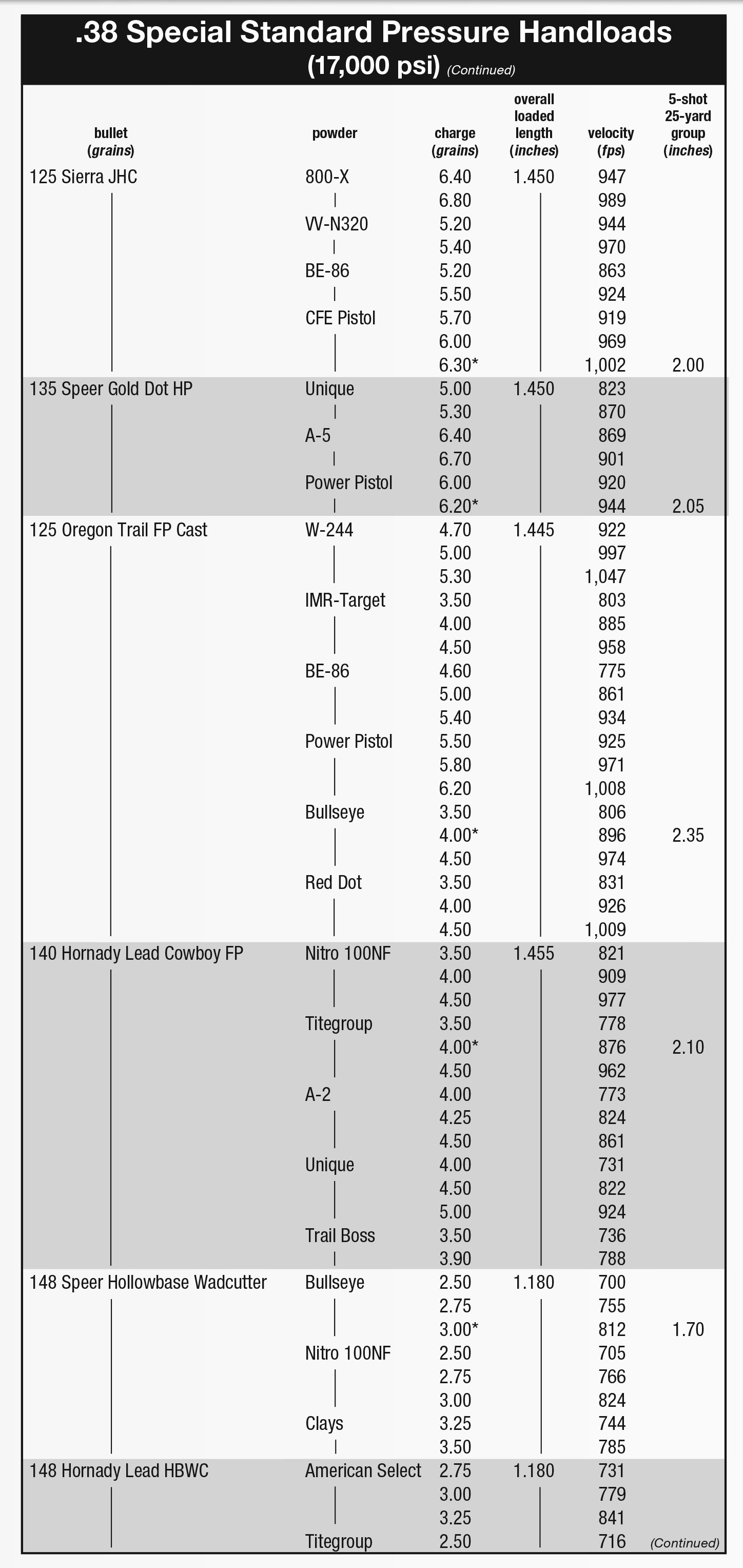 .38 Special Standard Pressure Handloads
(17,000 psi) (Continued)

| bullet (grains) | powder | charge (grains) | overall loaded length (inches) | velocity (fps) | 5-shot 25-yard group (inches) |
|---|---|---|---|---|---|
| 125 Sierra JHC | 800-X | 6.40 | 1.450 | 947 | |
| | | 6.80 | | 989 | |
| | VV-N320 | 5.20 | | 944 | |
| | | 5.40 | | 970 | |
| | BE-86 | 5.20 | | 863 | |
| | | 5.50 | | 924 | |
| | CFE Pistol | 5.70 | | 919 | |
| | | 6.00 | | 969 | |
| | | 6.30* | | 1,002 | 2.00 |
| 135 Speer Gold Dot HP | Unique | 5.00 | 1.450 | 823 | |
| | | 5.30 | | 870 | |
| | A-5 | 6.40 | | 869 | |
| | | 6.70 | | 901 | |
| | Power Pistol | 6.00 | | 920 | |
| | | 6.20* | | 944 | 2.05 |
| 125 Oregon Trail FP Cast | W-244 | 4.70 | 1.445 | 922 | |
| | | 5.00 | | 997 | |
| | | 5.30 | | 1,047 | |
| | IMR-Target | 3.50 | | 803 | |
| | | 4.00 | | 885 | |
| | | 4.50 | | 958 | |
| | BE-86 | 4.60 | | 775 | |
| | | 5.00 | | 861 | |
| | | 5.40 | | 934 | |
| | Power Pistol | 5.50 | | 925 | |
| | | 5.80 | | 971 | |
| | | 6.20 | | 1,008 | |
| | Bullseye | 3.50 | | 806 | |
| | | 4.00* | | 896 | 2.35 |
| | | 4.50 | | 974 | |
| | Red Dot | 3.50 | | 831 | |
| | | 4.00 | | 926 | |
| | | 4.50 | | 1,009 | |
| 140 Hornady Lead Cowboy FP | Nitro 100NF | 3.50 | 1.455 | 821 | |
| | | 4.00 | | 909 | |
| | | 4.50 | | 977 | |
| | Titegroup | 3.50 | | 778 | |
| | | 4.00* | | 876 | 2.10 |
| | | 4.50 | | 962 | |
| | A-2 | 4.00 | | 773 | |
| | | 4.25 | | 824 | |
| | | 4.50 | | 861 | |
| | Unique | 4.00 | | 731 | |
| | | 4.50 | | 822 | |
| | | 5.00 | | 924 | |
| | Trail Boss | 3.50 | | 736 | |
| | | 3.90 | | 788 | |
| 148 Speer Hollowbase Wadcutter | Bullseye | 2.50 | 1.180 | 700 | |
| | | 2.75 | | 755 | |
| | | 3.00* | | 812 | 1.70 |
| | Nitro 100NF | 2.50 | | 705 | |
| | | 2.75 | | 766 | |
| | | 3.00 | | 824 | |
| | Clays | 3.25 | | 744 | |
| | | 3.50 | | 785 | |
| 148 Hornady Lead HBWC | American Select | 2.75 | 1.180 | 731 | |
| | | 3.00 | | 779 | |
| | | 3.25 | | 841 | |
| | Titegroup | 2.50 | | 716 | (Continued) |